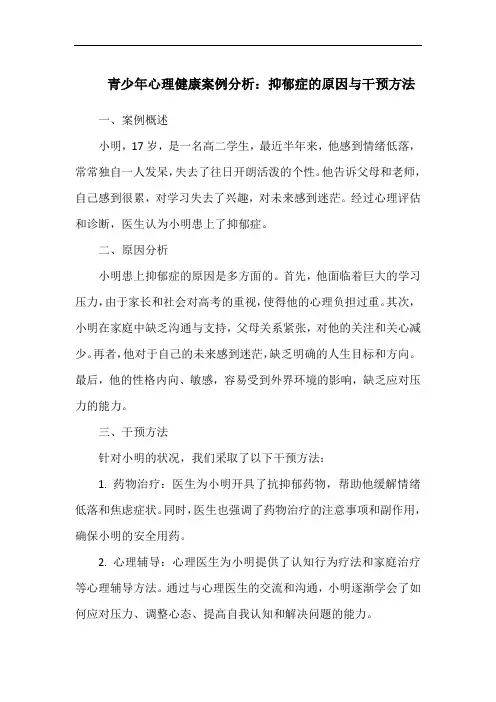 青少年心理健康案例分析：抑郁症的原因与干预方法

一、案例概述

小明，17岁，是一名高二学生，最近半年来，他感到情绪低落，常常独自一人发呆，失去了往日开朗活泼的个性。他告诉父母和老师，自己感到很累，对学习失去了兴趣，对未来感到迷茫。经过心理评估和诊断，医生认为小明患上了抑郁症。

二、原因分析

小明患上抑郁症的原因是多方面的。首先，他面临着巨大的学习压力，由于家长和社会对高考的重视，使得他的心理负担过重。其次，小明在家庭中缺乏沟通与支持，父母关系紧张，对他的关注和关心减少。再者，他对于自己的未来感到迷茫，缺乏明确的人生目标和方向。最后，他的性格内向、敏感，容易受到外界环境的影响，缺乏应对压力的能力。

三、干预方法

针对小明的状况，我们采取了以下干预方法：

1. 药物治疗：医生为小明开具了抗抑郁药物，帮助他缓解情绪低落和焦虑症状。同时，医生也强调了药物治疗的注意事项和副作用，确保小明的安全用药。

2. 心理辅导：心理医生为小明提供了认知行为疗法和家庭治疗等心理辅导方法。通过与心理医生的交流和沟通，小明逐渐学会了如何应对压力、调整心态、提高自我认知和解决问题的能力。